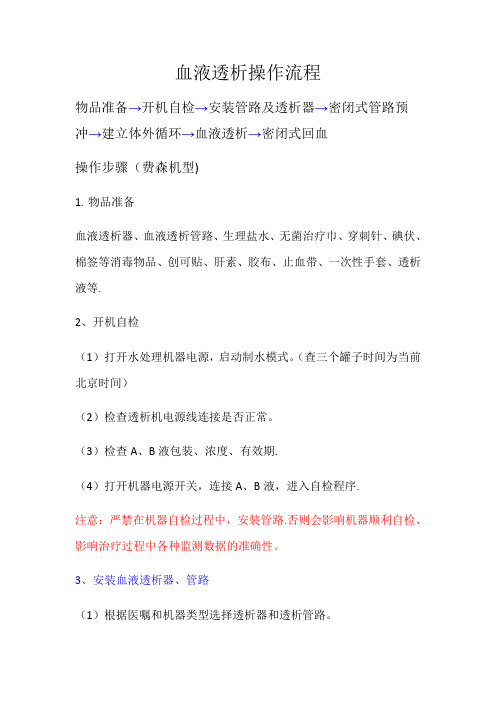 血液透析操作流程

物品准备→开机自检→安装管路及透析器→密闭式管路预冲→建立体外循环→血液透析→密闭式回血

操作步骤（费森机型)

1. 物品准备

血液透析器、血液透析管路、生理盐水、无菌治疗巾、穿刺针、碘伏、棉签等消毒物品、创可贴、肝素、胶布、止血带、一次性手套、透析液等.

2、开机自检

（1）打开水处理机器电源，启动制水模式。(查三个罐子时间为当前北京时间）

（2）检查透析机电源线连接是否正常。

（3）检查 A、B 液包装、浓度、有效期.

（4）打开机器电源开关，连接 A、B 液，进入自检程序.

注意：严禁在机器自检过程中，安装管路.否则会影响机器顺利自检、影响治疗过程中各种监测数据的准确性。

3、安装血液透析器、管路

（1）根据医嘱和机器类型选择透析器和透析管路。